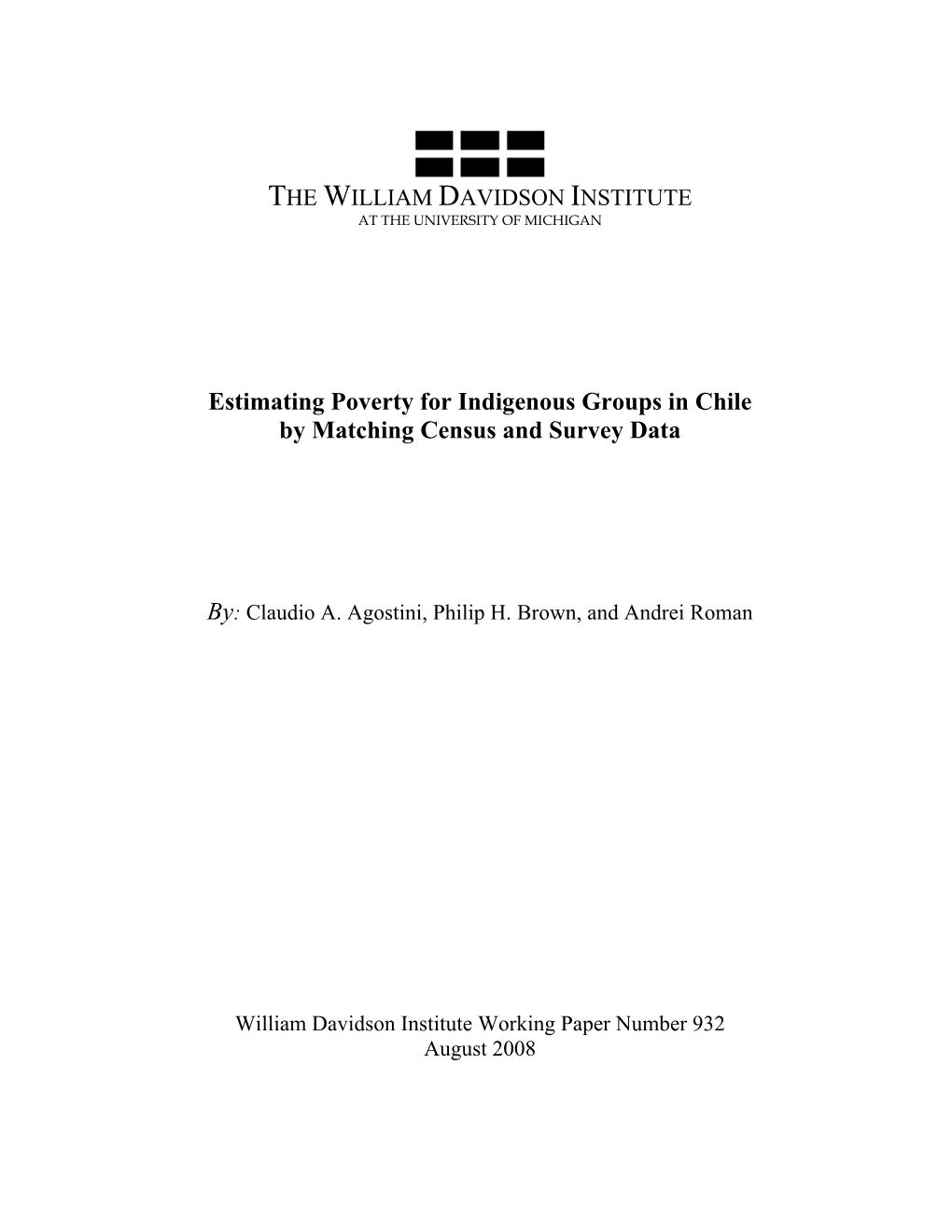 THE WILLIAM DAVIDSON INSTITUTE
AT THE UNIVERSITY OF MICHIGAN

Estimating Poverty for Indigenous Groups in Chile by Matching Census and Survey Data

By: Claudio A. Agostini, Philip H. Brown, and Andrei Roman

William Davidson Institute Working Paper Number 932
August 2008